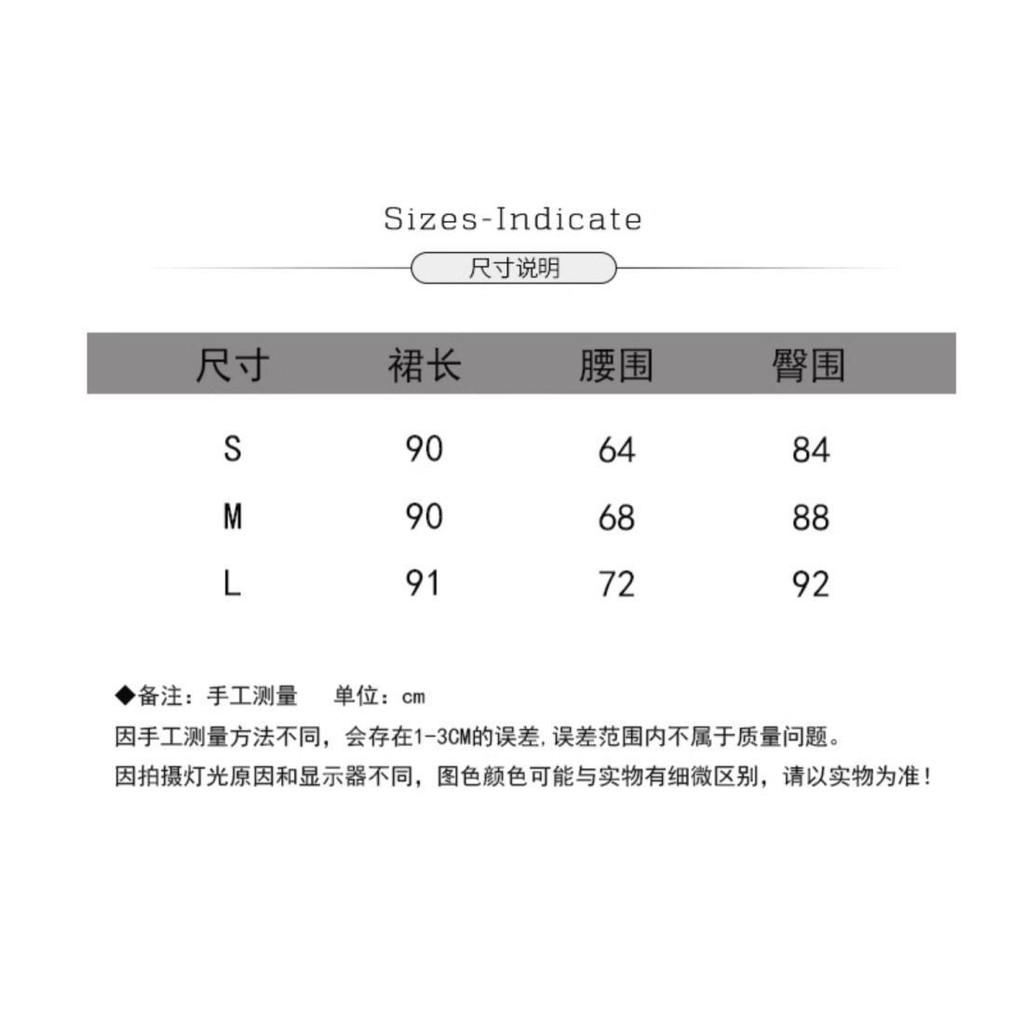 Sizes-Indicate

尺寸说明

| 尺寸 | 裙长 | 腰围 | 臀围 |
|---|---|---|---|
| S | 90 | 64 | 84 |
| M | 90 | 68 | 88 |
| L | 91 | 72 | 92 |

◆备注：手工测量　单位：cm
因手工测量方法不同，会存在1-3CM的误差,误差范围内不属于质量问题。
因拍摄灯光原因和显示器不同，图色颜色可能与实物有细微区别，请以实物为准！